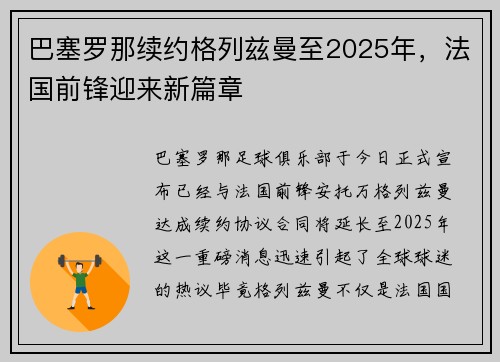 巴塞罗那续约格列兹曼至2025年，法国前锋迎来新篇章

巴塞罗那足球俱乐部于今日正式宣布已经与法国前锋安托万格列兹曼达成续约协议合同将延长至2025年这一重磅消息迅速引起了全球球迷的热议毕竟格列兹曼不仅是法国国